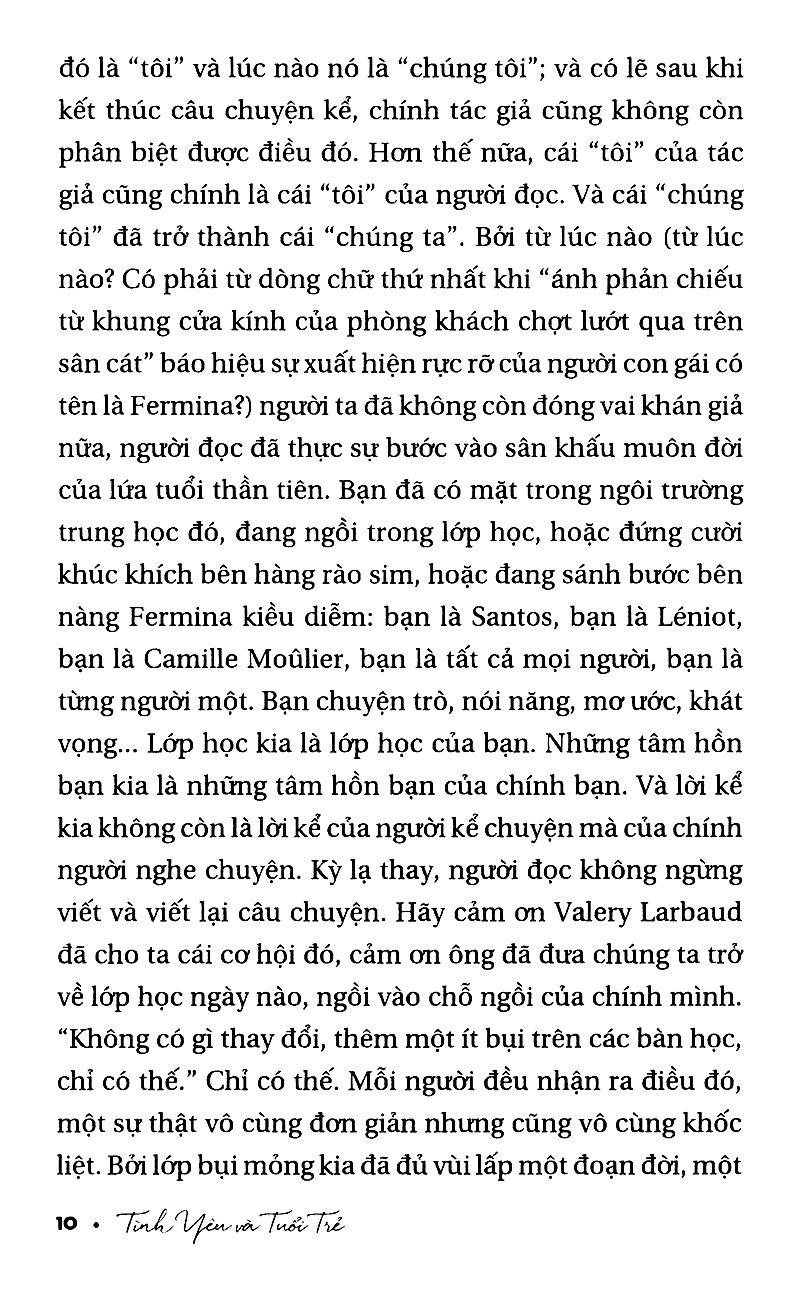 đó là “tôi” và lúc nào nó là “chúng tôi”; và có lẽ sau khi kết thúc câu chuyện kể, chính tác giả cũng không còn phân biệt được điều đó. Hơn thế nữa, cái “tôi” của tác giả cũng chính là cái “tôi” của người đọc. Và cái “chúng tôi” đã trở thành cái “chúng ta”. Bởi từ lúc nào (từ lúc nào? Có phải từ dòng chữ thứ nhất khi “ánh phản chiếu từ khung cửa kính của phòng khách chợt lướt qua trên sân cát” báo hiệu sự xuất hiện rực rỡ của người con gái có tên là Fermina?) người ta đã không còn đóng vai khán giả nữa, người đọc đã thực sự bước vào sân khấu muôn đời của lứa tuổi thần tiên. Bạn đã có mặt trong ngôi trường trung học đó, đang ngồi trong lớp học, hoặc đứng cười khúc khích bên hàng rào sim, hoặc đang sánh bước bên nàng Fermina kiều diễm: bạn là Santos, bạn là Léniot, bạn là Camille Moûlier, bạn là tất cả mọi người, bạn là từng người một. Bạn chuyện trò, nói năng, mơ ước, khát vọng... Lớp học kia là lớp học của bạn. Những tâm hồn bạn kia là những tâm hồn bạn của chính bạn. Và lời kể kia không còn là lời kể của người kể chuyện mà của chính người nghe chuyện. Kỳ lạ thay, người đọc không ngừng viết và viết lại câu chuyện. Hãy cảm ơn Valery Larbaud đã cho ta cái cơ hội đó, cảm ơn ông đã đưa chúng ta trở về lớp học ngày nào, ngồi vào chỗ ngồi của chính mình. “Không có gì thay đổi, thêm một ít bụi trên các bàn học, chỉ có thế.” Chỉ có thế. Mỗi người đều nhận ra điều đó, một sự thật vô cùng đơn giản nhưng cũng vô cùng khốc liệt. Bởi lớp bụi mỏng kia đã đủ vùi lấp một đoạn đời, một

10 • Tình Yêu và Tuổi Trẻ